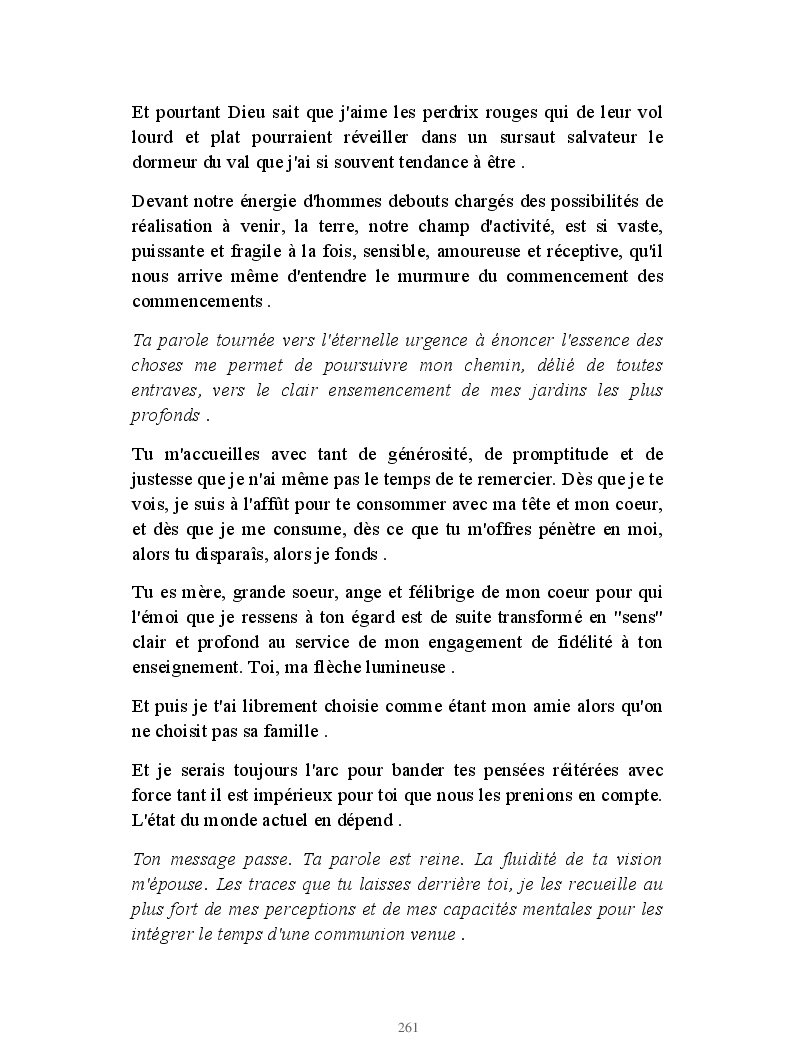 Et pourtant Dieu sait que j'aime les perdrix rouges qui de leur vol lourd et plat pourraient réveiller dans un sursaut salvateur le dormeur du val que j'ai si souvent tendance à être .

Devant notre énergie d'hommes debouts chargés des possibilités de réalisation à venir, la terre, notre champ d'activité, est si vaste, puissante et fragile à la fois, sensible, amoureuse et réceptive, qu'il nous arrive même d'entendre le murmure du commencement des commencements .

Ta parole tournée vers l'éternelle urgence à énoncer l'essence des choses me permet de poursuivre mon chemin, délié de toutes entraves, vers le clair ensemencement de mes jardins les plus profonds .

Tu m'accueilles avec tant de générosité, de promptitude et de justesse que je n'ai même pas le temps de te remercier. Dès que je te vois, je suis à l'affût pour te consommer avec ma tête et mon coeur, et dès que je me consume, dès ce que tu m'offres pénètre en moi, alors tu disparais, alors je fonds .

Tu es mère, grande soeur, ange et félibrige de mon coeur pour qui l'émoi que je ressens à ton égard est de suite transformé en "sens" clair et profond au service de mon engagement de fidélité à ton enseignement. Toi, ma flèche lumineuse .

Et puis je t'ai librement choisie comme étant mon amie alors qu'on ne choisit pas sa famille .

Et je serais toujours l'arc pour bander tes pensées réitérées avec force tant il est impérieux pour toi que nous les prenions en compte. L'état du monde actuel en dépend .

Ton message passe. Ta parole est reine. La fluidité de ta vision m'épouse. Les traces que tu laisses derrière toi, je les recueille au plus fort de mes perceptions et de mes capacités mentales pour les intégrer le temps d'une communion venue .

261